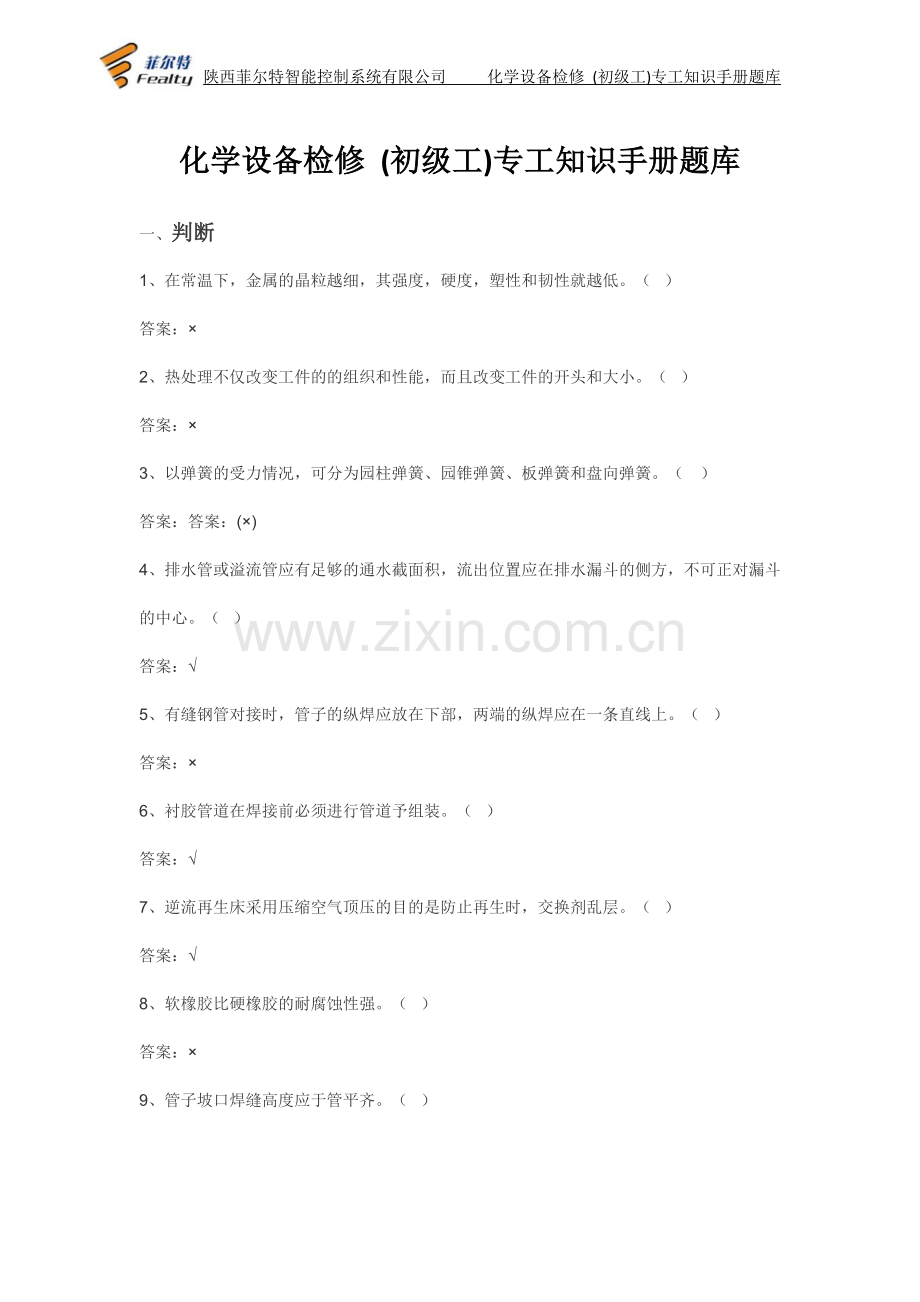 菲尔特 Fealty 陕西菲尔特智能控制系统有限公司　　化学设备检修 (初级工)专工知识手册题库

化学设备检修 (初级工)专工知识手册题库

一、判断

1、在常温下，金属的晶粒越细，其强度，硬度，塑性和韧性就越低。（ ）

答案：×

2、热处理不仅改变工件的的组织和性能，而且改变工件的开头和大小。（ ）

答案：×

3、以弹簧的受力情况，可分为园柱弹簧、园锥弹簧、板弹簧和盘向弹簧。（ ）

答案：答案：(×)

4、排水管或溢流管应有足够的通水截面积，流出位置应在排水漏斗的侧方，不可正对漏斗的中心。（ ）

www.zixin.com.cn

答案：√

5、有缝钢管对接时，管子的纵焊应放在下部，两端的纵焊应在一条直线上。（ ）

答案：×

6、衬胶管道在焊接前必须进行管道予组装。（ ）

答案：√

7、逆流再生床采用压缩空气顶压的目的是防止再生时，交换剂乱层。（ ）

答案：√

8、软橡胶比硬橡胶的耐腐蚀性强。（ ）

答案：×

9、管子坡口焊缝高度应于管平齐。（ ）